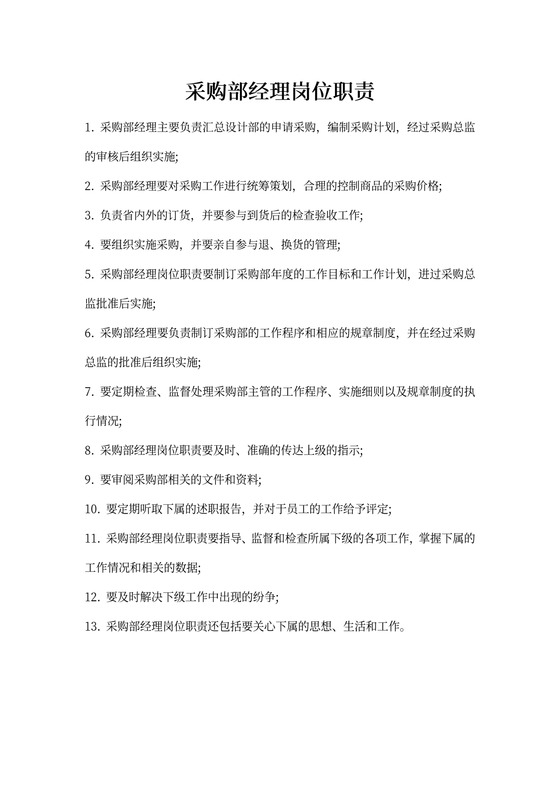 采购部经理岗位职责

1. 采购部经理主要负责汇总设计部的申请采购，编制采购计划，经过采购总监的审核后组织实施;

2. 采购部经理要对采购工作进行统筹策划，合理的控制商品的采购价格;

3. 负责省内外的订货，并要参与到货后的检查验收工作;

4. 要组织实施采购，并要亲自参与退、换货的管理;

5. 采购部经理岗位职责要制订采购部年度的工作目标和工作计划，进过采购总监批准后实施;

6. 采购部经理要负责制订采购部的工作程序和相应的规章制度，并在经过采购总监的批准后组织实施;

7. 要定期检查、监督处理采购部主管的工作程序、实施细则以及规章制度的执行情况;

8. 采购部经理岗位职责要及时、准确的传达上级的指示;

9. 要审阅采购部相关的文件和资料;

10. 要定期听取下属的述职报告，并对于员工的工作给予评定;

11. 采购部经理岗位职责要指导、监督和检查所属下级的各项工作，掌握下属的工作情况和相关的数据;

12. 要及时解决下级工作中出现的纷争;

13. 采购部经理岗位职责还包括要关心下属的思想、生活和工作。